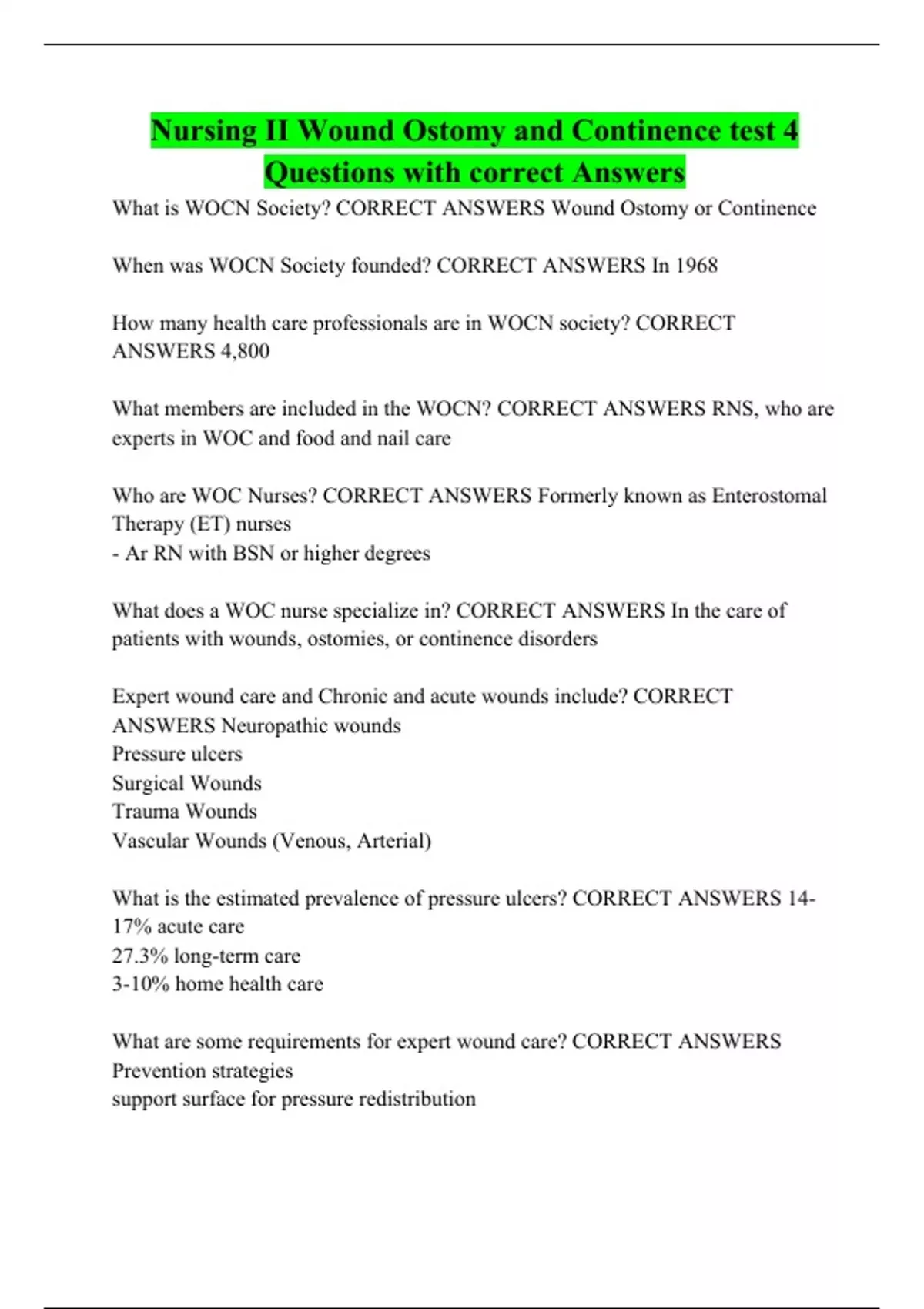 Nursing II Wound Ostomy and Continence test 4 Questions with correct Answers

What is WOCN Society? CORRECT ANSWERS Wound Ostomy or Continence

When was WOCN Society founded? CORRECT ANSWERS In 1968

How many health care professionals are in WOCN society? CORRECT ANSWERS 4,800

What members are included in the WOCN? CORRECT ANSWERS RNS, who are experts in WOC and food and nail care

Who are WOC Nurses? CORRECT ANSWERS Formerly known as Enterostomal Therapy (ET) nurses
- Ar RN with BSN or higher degrees

What does a WOC nurse specialize in? CORRECT ANSWERS In the care of patients with wounds, ostomies, or continence disorders

Expert wound care and Chronic and acute wounds include? CORRECT ANSWERS Neuropathic wounds
Pressure ulcers
Surgical Wounds
Trauma Wounds
Vascular Wounds (Venous, Arterial)

What is the estimated prevalence of pressure ulcers? CORRECT ANSWERS 14-17% acute care
27.3% long-term care
3-10% home health care

What are some requirements for expert wound care? CORRECT ANSWERS Prevention strategies
support surface for pressure redistribution